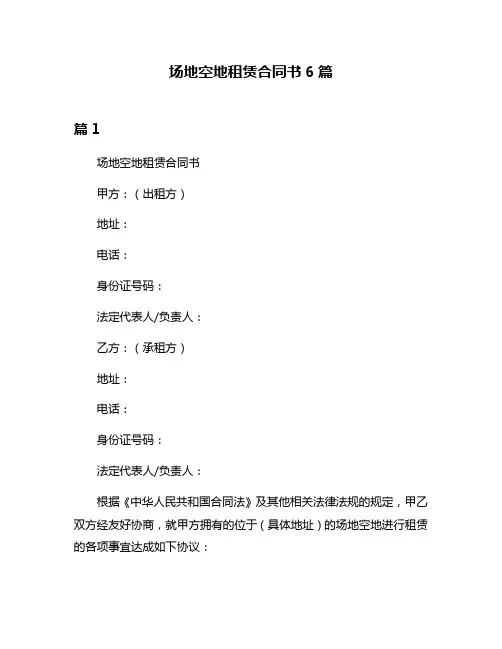 场地空地租赁合同书 6 篇

篇 1

场地空地租赁合同书

甲方：（出租方）

地址：

电话：

身份证号码：

法定代表人/负责人：

乙方：（承租方）

地址：

电话：

身份证号码：

法定代表人/负责人：

根据《中华人民共和国合同法》及其他相关法律法规的规定，甲乙双方经友好协商，就甲方拥有的位于（具体地址）的场地空地进行租赁的各项事宜达成如下协议：